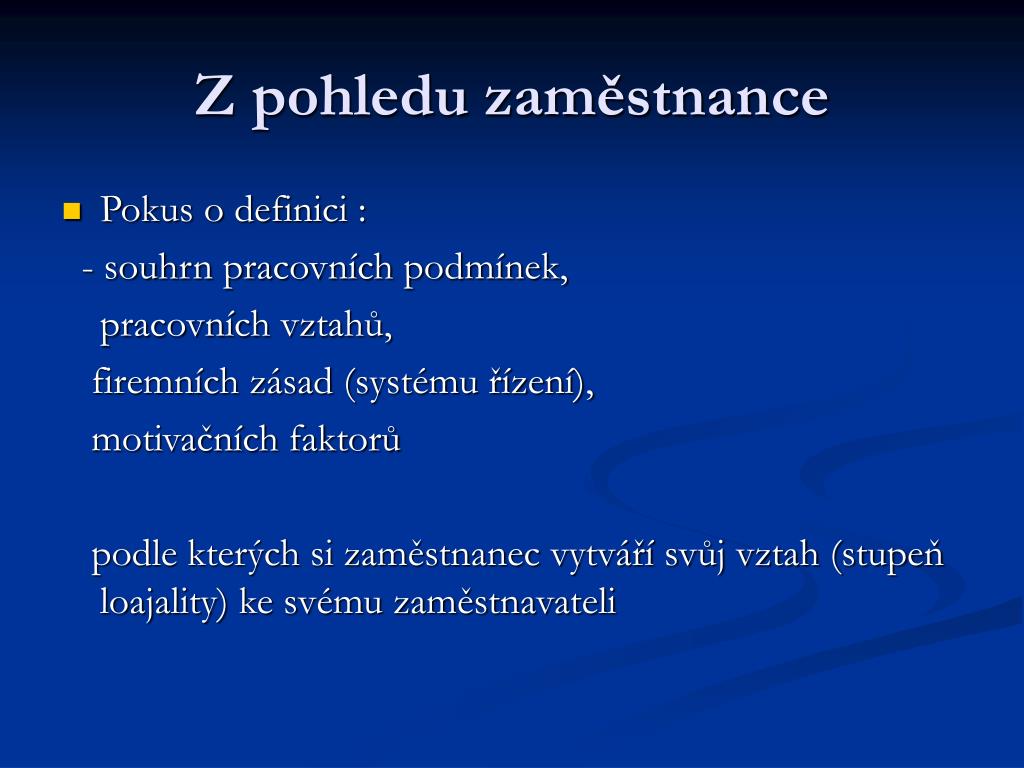 Z pohledu zaměstnance

Pokus o definici :
- souhrn pracovních podmínek,
pracovních vztahů,
firemních zásad (systému řízení),
motivačních faktorů

podle kterých si zaměstnanec vytváří svůj vztah (stupeň loajality) ke svému zaměstnavateli